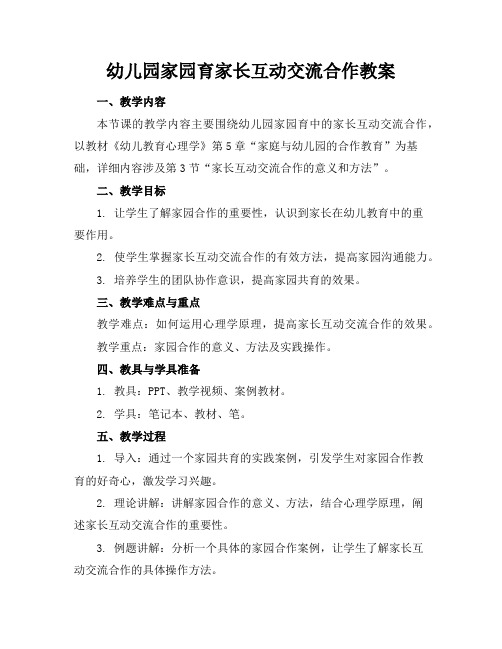 幼儿园家园育家长互动交流合作教案

一、教学内容

本节课的教学内容主要围绕幼儿园家园育中的家长互动交流合作，以教材《幼儿教育心理学》第5章“家庭与幼儿园的合作教育”为基础，详细内容涉及第3节“家长互动交流合作的意义和方法”。

二、教学目标

1. 让学生了解家园合作的重要性，认识到家长在幼儿教育中的重要作用。

2. 使学生掌握家长互动交流合作的有效方法，提高家园沟通能力。

3. 培养学生的团队协作意识，提高家园共育的效果。

三、教学难点与重点

教学难点：如何运用心理学原理，提高家长互动交流合作的效果。

教学重点：家园合作的意义、方法及实践操作。

四、教具与学具准备

1. 教具：PPT、教学视频、案例教材。

2. 学具：笔记本、教材、笔。

五、教学过程

1. 导入：通过一个家园共育的实践案例，引发学生对家园合作教育的好奇心，激发学习兴趣。

2. 理论讲解：讲解家园合作的意义、方法，结合心理学原理，阐述家长互动交流合作的重要性。

3. 例题讲解：分析一个具体的家园合作案例，让学生了解家长互动交流合作的具体操作方法。